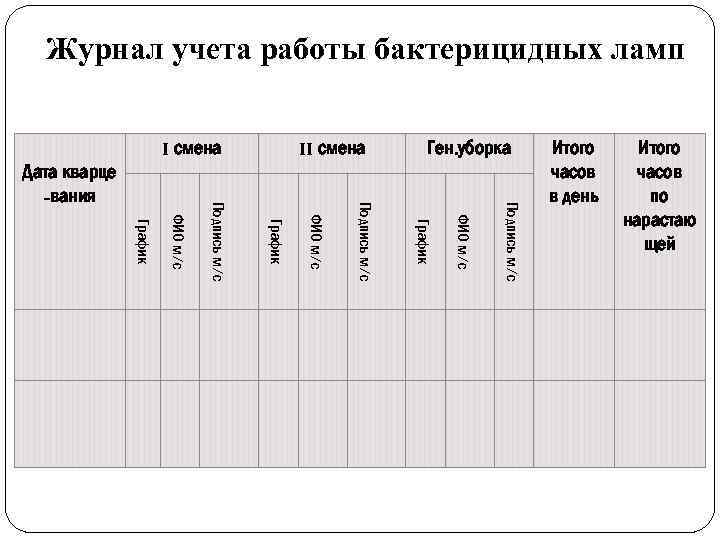 Журнал учета работы бактерицидных ламп

| Дата кварце -вания | I смена | | | II смена | | | Ген.уборка | | | Итого часов в день | Итого часов по нарастаю щей |
|---|---|---|---|---|---|---|---|---|---|---|---|
| | График | ФИО м/с | Подпись м/с | График | ФИО м/с | Подпись м/с | График | ФИО м/с | Подпись м/с | | |
| | | | | | | | | | | | |
| | | | | | | | | | | | |